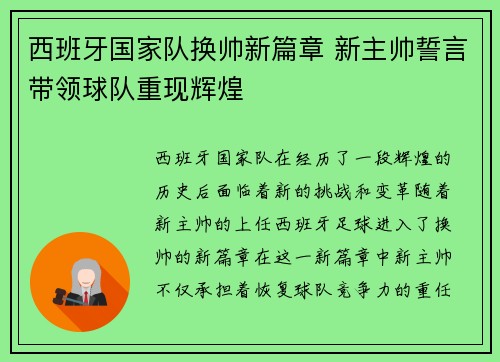 西班牙国家队换帅新篇章 新主帅誓言带领球队重现辉煌

西班牙国家队在经历了一段辉煌的历史后面临着新的挑战和变革随着新主帅的上任西班牙足球进入了换帅的新篇章在这一新篇章中新主帅不仅承担着恢复球队竞争力的重任